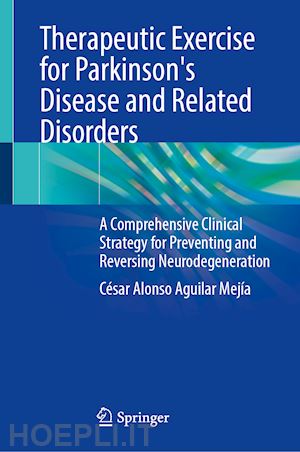 Therapeutic Exercise for Parkinson's Disease and Related Disorders

A Comprehensive Clinical Strategy for Preventing and Reversing Neurodegeneration

César Alonso Aguilar Mejía

Springer

HOEPLI.IT